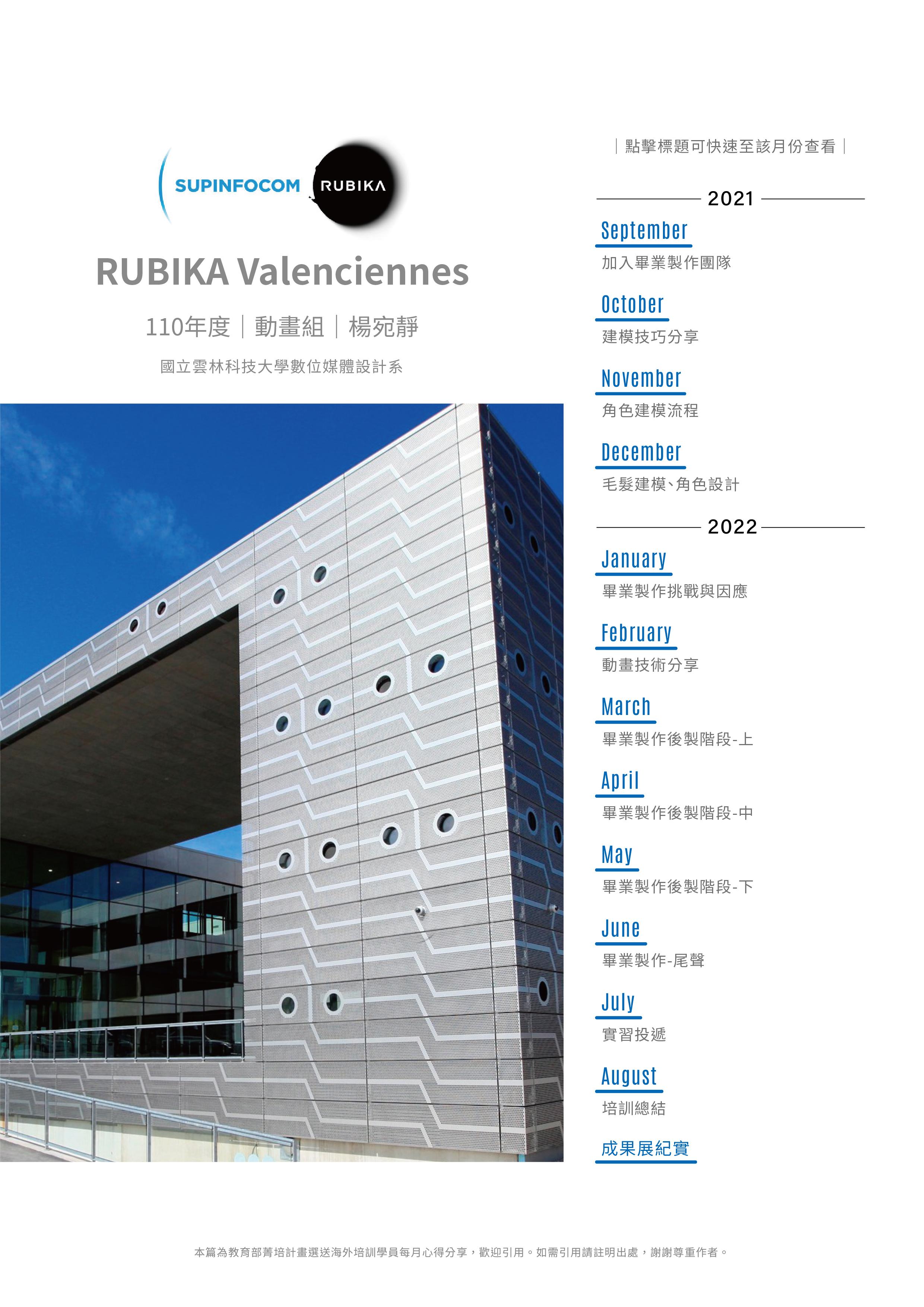 SUPINFOCOM RUBIKA

RUBIKA Valenciennes

110年度｜動畫組｜楊宛靜

國立雲林科技大學數位媒體設計系

｜點擊標題可快速至該月份查看｜

2021

September
加入畢業製作團隊

October
建模技巧分享

November
角色建模流程

December
毛髮建模、角色設計

2022

January
畢業製作挑戰與因應

February
動畫技術分享

March
畢業製作後製階段-上

April
畢業製作後製階段-中

May
畢業製作後製階段-下

June
畢業製作-尾聲

July
實習投遞

August
培訓總結

成果展紀實

本篇為教育部菁培計畫選送海外培訓學員每月心得分享，歡迎引用。如需引用請註明出處，謝謝尊重作者。